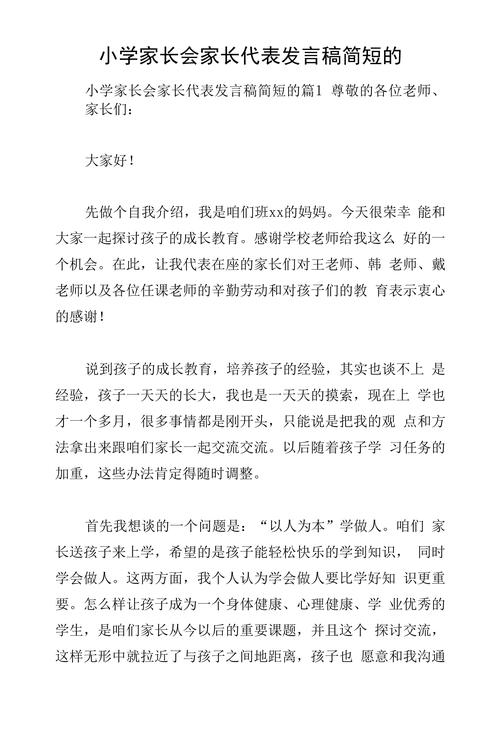 小学家长会家长代表发言稿简短的

小学家长会家长代表发言稿简短的篇1 尊敬的各位老师、家长们：

大家好！

先做个自我介绍，我是咱们班xx的妈妈。今天很荣幸 能和大家一起探讨孩子的成长教育。感谢学校老师给我这么 好的一个机会。在此，让我代表在座的家长们对王老师、韩 老师、戴老师以及各位任课老师的辛勤劳动和对孩子们的教 育表示衷心的感谢！

说到孩子的成长教育，培养孩子的经验，其实也谈不上 是经验，孩子一天天的长大，我也是一天天的摸索，现在上 学也才一个多月，很多事情都是刚开头，只能说是把我的观 点和方法拿出来跟咱们家长一起交流交流。以后随着孩子学 习任务的加重，这些办法肯定得随时调整。

首先我想谈的一个问题是：“以人为本”学做人。咱们 家长送孩子来上学，希望的是孩子能轻松快乐的学到知识， 同时学会做人。这两方面，我个人认为学会做人要比学好知 识更重要。怎么样让孩子成为一个身体健康、心理健康、学 业优秀的学生，是咱们家长从今以后的重要课题，并且这个 探讨交流，这样无形中就拉近了与孩子之间地距离，孩子也 愿意和我沟通